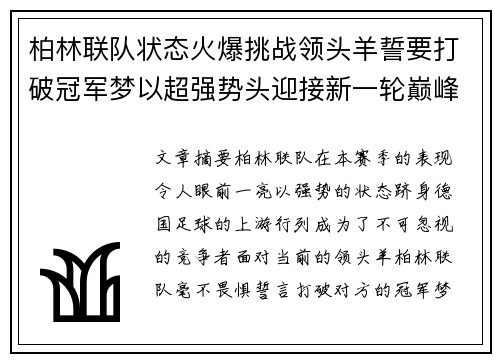 柏林联队状态火爆挑战领头羊誓要打破冠军梦以超强势头迎接新一轮巅峰

文章摘要柏林联队在本赛季的表现令人眼前一亮以强势的状态跻身德国足球的上游行列成为了不可忽视的竞争者面对当前的领头羊柏林联队毫不畏惧誓言打破对方的冠军梦